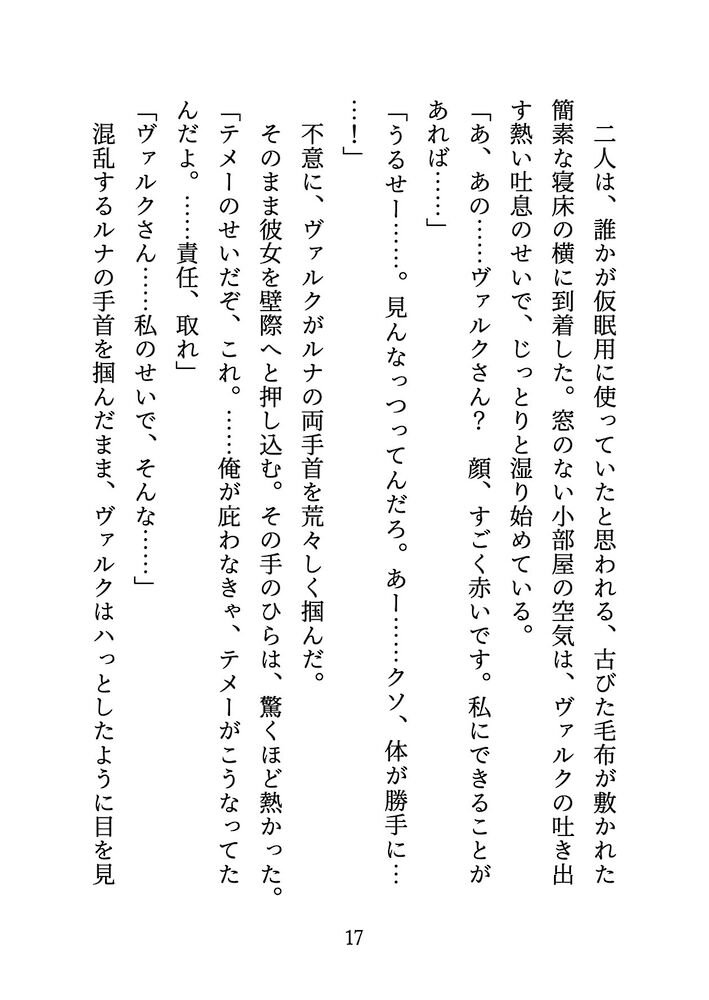 二人は、誰かが仮眠用に使っていたと思われる、古びた毛布が敷かれた簡素な寝床の横に到着した。窓のない小部屋の空気は、ヴァルクの吐き出す熱い吐息のせいで、じっとりと湿り始めている。

「あ、あの……ヴァルクさん？　顔、すごく赤いです。私にできることがあれば……」

「うるせー……。見んなっつってんだろ。あー……クソ、体が勝手に……！」

不意に、ヴァルクがルナの両手首を荒々しく掴んだ。

そのまま彼女を壁際へと押し込む。その手のひらは、驚くほど熱かった。

「テメーのせいだぞ、これ。……俺が庇わなきゃ、テメーがこうなってたんだよ。……責任、取れ」

「ヴァルクさん……私のせいで、そんな……」

混乱するルナの手首を掴んだまま、ヴァルクはハっとしたように目を見

17